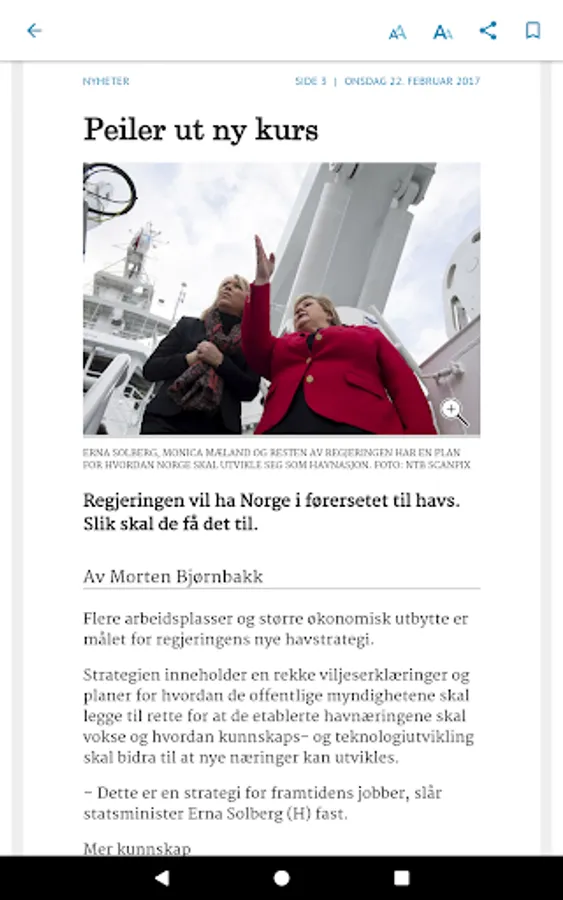 NYHETER

SIDE 3 | ONSDAG 22. FEBRUAR 2017

Peiler ut ny kurs

ERNA SOLBERG, MONICA MÆLAND OG RESTEN AV REGJERINGEN HAR EN PLAN FOR HVORDAN NORGE SKAL UTVIKLE SEG SOM HAVNASJON. FOTO: NTB SCANPIX

Regjeringen vil ha Norge i førersetet til havs. Slik skal de få det til.

Av Morten Bjørnbakk

Flere arbeidsplasser og større økonomisk utbytte er målet for regjeringens nye havstrategi.

Strategien inneholder en rekke viljeserklæringer og planer for hvordan de offentlige myndighetene skal legge til rette for at de etablerte havnæringene skal vokse og hvordan kunnskaps- og teknologiutvikling skal bidra til at nye næringer kan utvikles.

– Dette er en strategi for framtidens jobber, slår statsminister Erna Solberg (H) fast.

Mer kunnskap